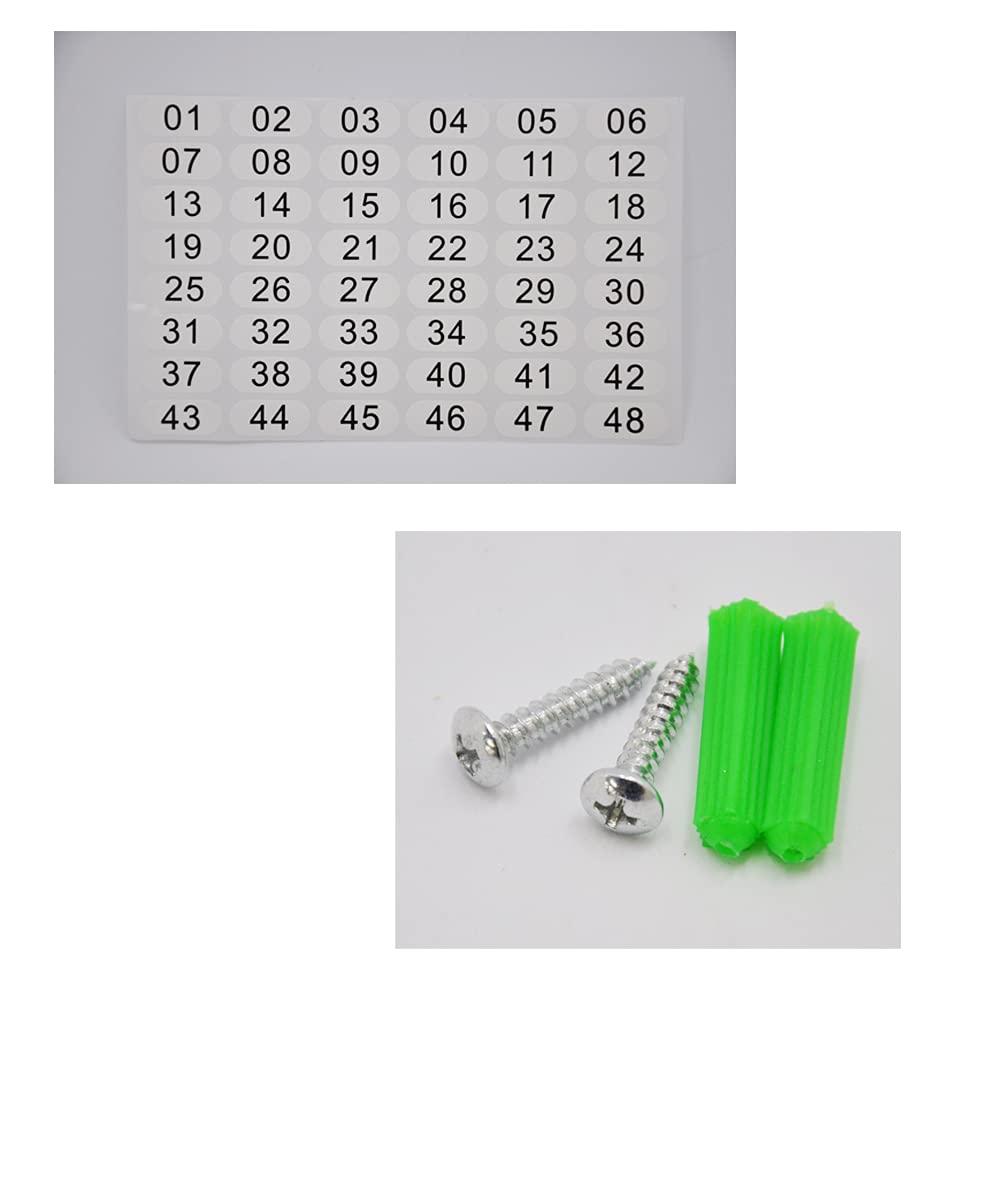 01 02 03 04 05 06
07 08 09 10 11 12
13 14 15 16 17 18
19 20 21 22 23 24
25 26 27 28 29 30
31 32 33 34 35 36
37 38 39 40 41 42
43 44 45 46 47 48